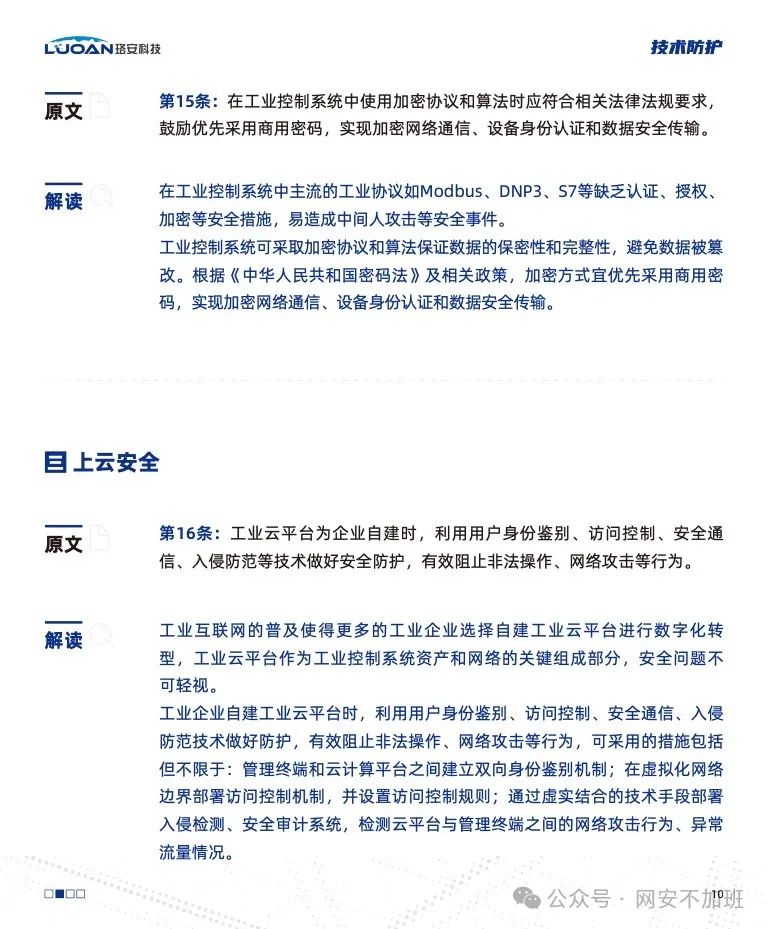 LUOAN珞安科技

技术防护

原文

第15条：在工业控制系统中使用加密协议和算法时应符合相关法律法规要求，鼓励优先采用商用密码，实现加密网络通信、设备身份认证和数据安全传输。

解读

在工业控制系统中主流的工业协议如Modbus、DNP3、S7等缺乏认证、授权、加密等安全措施，易造成中间人攻击等安全事件。

工业控制系统可采取加密协议和算法保证数据的保密性和完整性，避免数据被篡改。根据《中华人民共和国密码法》及相关政策，加密方式宜优先采用商用密码，实现加密网络通信、设备身份认证和数据安全传输。

上云安全

原文

第16条：工业云平台为企业自建时，利用用户身份鉴别、访问控制、安全通信、入侵防范等技术做好安全防护，有效阻止非法操作、网络攻击等行为。

解读

工业互联网的普及使得更多的工业企业选择自建工业云平台进行数字化转型，工业云平台作为工业控制系统资产和网络的关键组成部分，安全问题不可轻视。

工业企业自建工业云平台时，利用用户身份鉴别、访问控制、安全通信、入侵防范技术做好防护，有效阻止非法操作、网络攻击等行为，可采用的措施包括但不限于：管理终端和云计算平台之间建立双向身份鉴别机制；在虚拟化网络边界部署访问控制机制，并设置访问控制规则；通过虚实结合的技术手段部署入侵检测、安全审计系统，检测云平台与管理终端之间的网络攻击行为、异常流量情况。

10

公众号 · 网安不加班